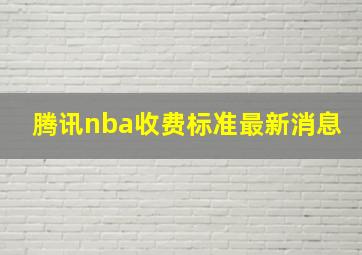 腾讯nba收费标准最新消息